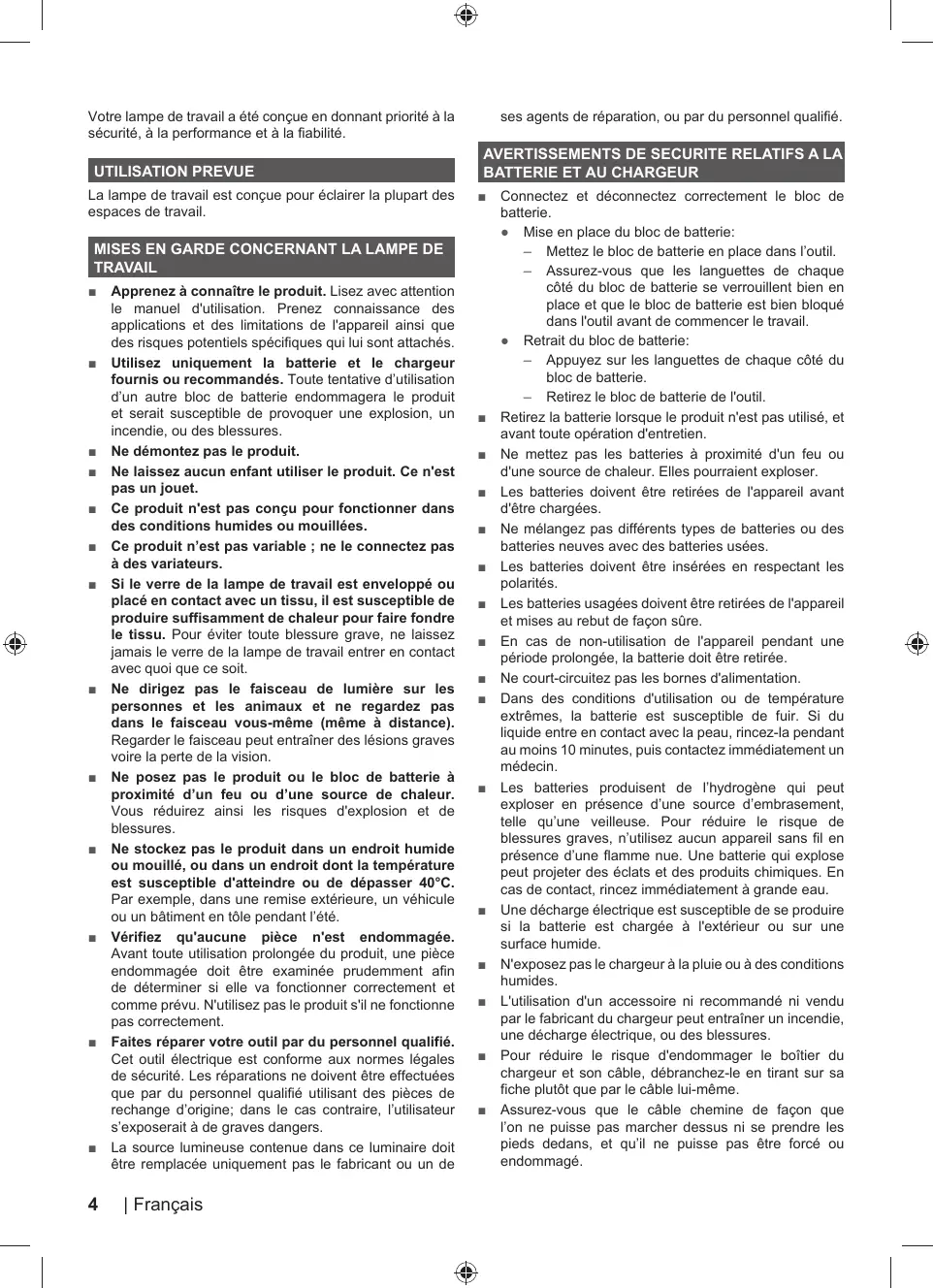 Votre lampe de travail a été conçue en donnant priorité à la sécurité, à la performance et à la fiabilité.

UTILISATION PREVUE

La lampe de travail est conçue pour éclairer la plupart des espaces de travail.

MISES EN GARDE CONCERNANT LA LAMPE DE TRAVAIL

■ Apprenez à connaître le produit. Lisez avec attention le manuel d'utilisation. Prenez connaissance des applications et des limitations de l'appareil ainsi que des risques potentiels spécifiques qui lui sont attachés.

■ Utilisez uniquement la batterie et le chargeur fournis ou recommandés. Toute tentative d'utilisation d'un autre bloc de batterie endommagera le produit et serait susceptible de provoquer une explosion, un incendie, ou des blessures.

■ Ne démontez pas le produit.

■ Ne laissez aucun enfant utiliser le produit. Ce n'est pas un jouet.

■ Ce produit n'est pas conçu pour fonctionner dans des conditions humides ou mouillées.

■ Ce produit n'est pas variable ; ne le connectez pas à des variateurs.

■ Si le verre de la lampe de travail est enveloppé ou placé en contact avec un tissu, il est susceptible de produire suffisamment de chaleur pour faire fondre le tissu. Pour éviter toute blessure grave, ne laissez jamais le verre de la lampe de travail entrer en contact avec quoi que ce soit.

■ Ne dirigez pas le faisceau de lumière sur les personnes et les animaux et ne regardez pas dans le faisceau vous-même (même à distance). Regarder le faisceau peut entraîner des lésions graves voire la perte de la vision.

■ Ne posez pas le produit ou le bloc de batterie à proximité d'un feu ou d'une source de chaleur. Vous réduirez ainsi les risques d'explosion et de blessures.

■ Ne stockez pas le produit dans un endroit humide ou mouillé, ou dans un endroit dont la température est susceptible d'atteindre ou de dépasser 40°C. Par exemple, dans une remise extérieure, un véhicule ou un bâtiment en tôle pendant l'été.

■ Vérifiez qu'aucune pièce n'est endommagée. Avant toute utilisation prolongée du produit, une pièce endommagée doit être examinée prudemment afin de déterminer si elle va fonctionner correctement et comme prévu. N'utilisez pas le produit s'il ne fonctionne pas correctement.

■ Faites réparer votre outil par du personnel qualifié. Cet outil électrique est conforme aux normes légales de sécurité. Les réparations ne doivent être effectuées que par du personnel qualifié utilisant des pièces de rechange d'origine; dans le cas contraire, l'utilisateur s'exposerait à de graves dangers.

■ La source lumineuse contenue dans ce luminaire doit être remplacée uniquement pas le fabricant ou un de ses agents de réparation, ou par du personnel qualifié.

AVERTISSEMENTS DE SECURITE RELATIFS A LA BATTERIE ET AU CHARGEUR

■ Connectez et déconnectez correctement le bloc de batterie.
● Mise en place du bloc de batterie:
– Mettez le bloc de batterie en place dans l'outil.
– Assurez-vous que les languettes de chaque côté du bloc de batterie se verrouillent bien en place et que le bloc de batterie est bien bloqué dans l'outil avant de commencer le travail.
● Retrait du bloc de batterie:
– Appuyez sur les languettes de chaque côté du bloc de batterie.
– Retirez le bloc de batterie de l'outil.

■ Retirez la batterie lorsque le produit n'est pas utilisé, et avant toute opération d'entretien.

■ Ne mettez pas les batteries à proximité d'un feu ou d'une source de chaleur. Elles pourraient exploser.

■ Les batteries doivent être retirées de l'appareil avant d'être chargées.

■ Ne mélangez pas différents types de batteries ou des batteries neuves avec des batteries usées.

■ Les batteries doivent être insérées en respectant les polarités.

■ Les batteries usagées doivent être retirées de l'appareil et mises au rebut de façon sûre.

■ En cas de non-utilisation de l'appareil pendant une période prolongée, la batterie doit être retirée.

■ Ne court-circuitez pas les bornes d'alimentation.

■ Dans des conditions d'utilisation ou de température extrêmes, la batterie est susceptible de fuir. Si du liquide entre en contact avec la peau, rincez-la pendant au moins 10 minutes, puis contactez immédiatement un médecin.

■ Les batteries produisent de l'hydrogène qui peut exploser en présence d'une source d'embrasement, telle qu'une veilleuse. Pour réduire le risque de blessures graves, n'utilisez aucun appareil sans fil en présence d'une flamme nue. Une batterie qui explose peut projeter des éclats et des produits chimiques. En cas de contact, rincez immédiatement à grande eau.

■ Une décharge électrique est susceptible de se produire si la batterie est chargée à l'extérieur ou sur une surface humide.

■ N'exposez pas le chargeur à la pluie ou à des conditions humides.

■ L'utilisation d'un accessoire ni recommandé ni vendu par le fabricant du chargeur peut entraîner un incendie, une décharge électrique, ou des blessures.

■ Pour réduire le risque d'endommager le boîtier du chargeur et son câble, débranchez-le en tirant sur sa fiche plutôt que par le câble lui-même.

■ Assurez-vous que le câble chemine de façon que l'on ne puisse pas marcher dessus ni se prendre les pieds dedans, et qu'il ne puisse pas être forcé ou endommagé.

4 | Français